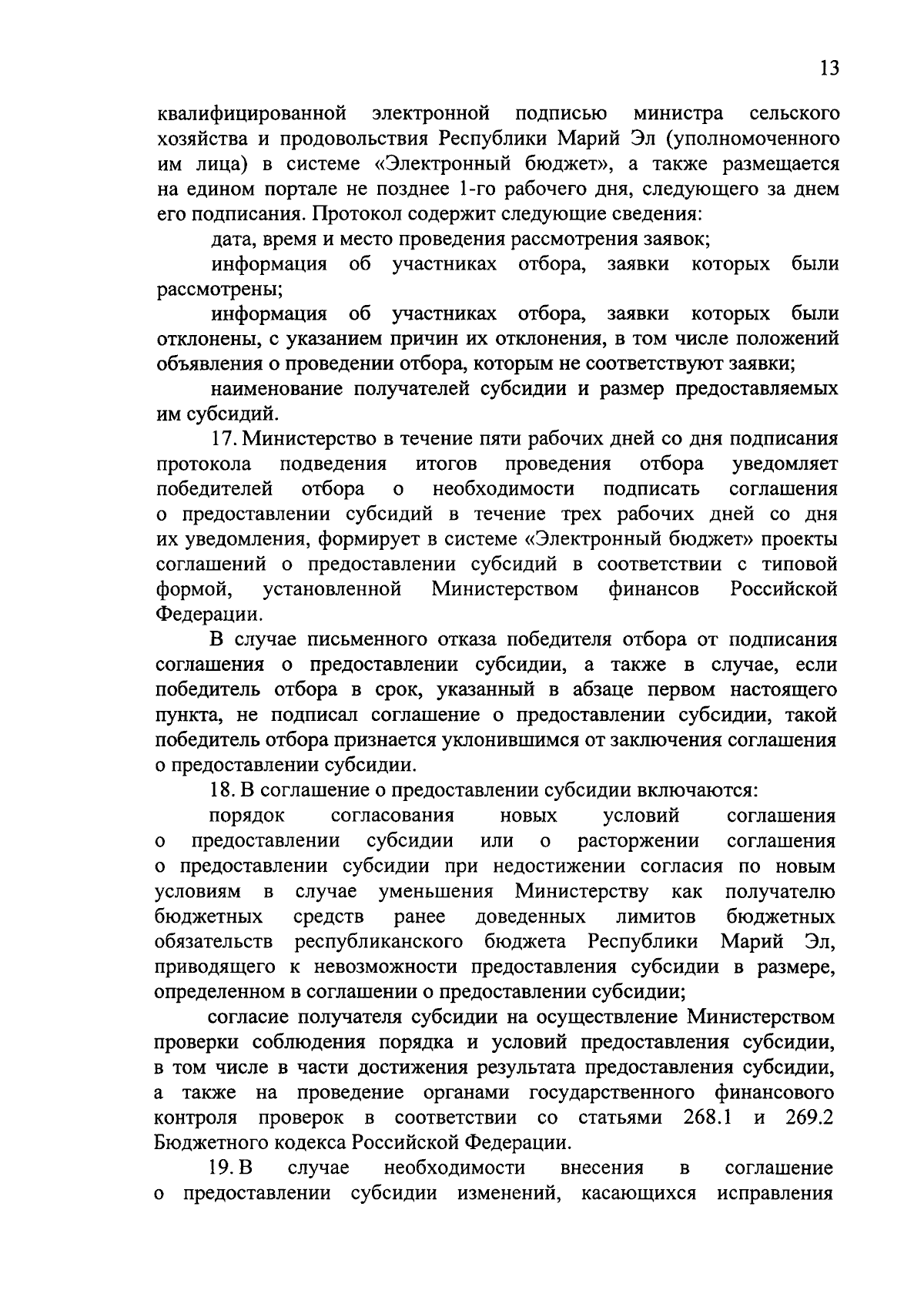 13

квалифицированной электронной подписью министра сельского хозяйства и продовольствия Республики Марий Эл (уполномоченного им лица) в системе «Электронный бюджет», а также размещается на едином портале не позднее 1-го рабочего дня, следующего за днем его подписания. Протокол содержит следующие сведения:

дата, время и место проведения рассмотрения заявок;

информация об участниках отбора, заявки которых были рассмотрены;

информация об участниках отбора, заявки которых были отклонены, с указанием причин их отклонения, в том числе положений объявления о проведении отбора, которым не соответствуют заявки;

наименование получателей субсидии и размер предоставляемых им субсидий.

17. Министерство в течение пяти рабочих дней со дня подписания протокола подведения итогов проведения отбора уведомляет победителей отбора о необходимости подписать соглашения о предоставлении субсидий в течение трех рабочих дней со дня их уведомления, формирует в системе «Электронный бюджет» проекты соглашений о предоставлении субсидий в соответствии с типовой формой, установленной Министерством финансов Российской Федерации.

В случае письменного отказа победителя отбора от подписания соглашения о предоставлении субсидии, а также в случае, если победитель отбора в срок, указанный в абзаце первом настоящего пункта, не подписал соглашение о предоставлении субсидии, такой победитель отбора признается уклонившимся от заключения соглашения о предоставлении субсидии.

18. В соглашение о предоставлении субсидии включаются:

порядок согласования новых условий соглашения о предоставлении субсидии или о расторжении соглашения о предоставлении субсидии при недостижении согласия по новым условиям в случае уменьшения Министерству как получателю бюджетных средств ранее доведенных лимитов бюджетных обязательств республиканского бюджета Республики Марий Эл, приводящего к невозможности предоставления субсидии в размере, определенном в соглашении о предоставлении субсидии;

согласие получателя субсидии на осуществление Министерством проверки соблюдения порядка и условий предоставления субсидии, в том числе в части достижения результата предоставления субсидии, а также на проведение органами государственного финансового контроля проверок в соответствии со статьями 268.1 и 269.2 Бюджетного кодекса Российской Федерации.

19. В случае необходимости внесения в соглашение о предоставлении субсидии изменений, касающихся исправления